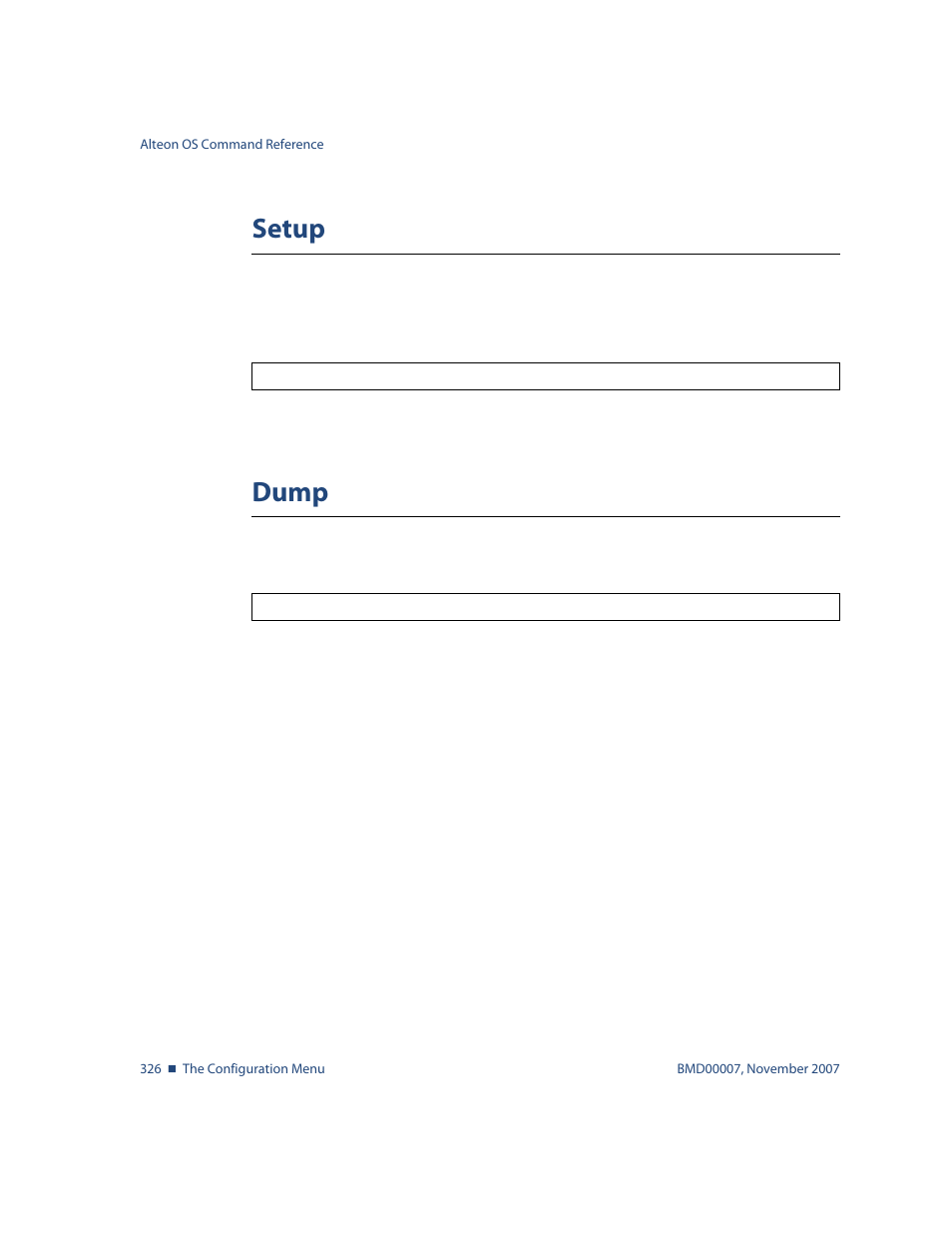 Alteon OS Command Reference

Setup

Dump

326 ■ The Configuration Menu

BMD00007, November 2007